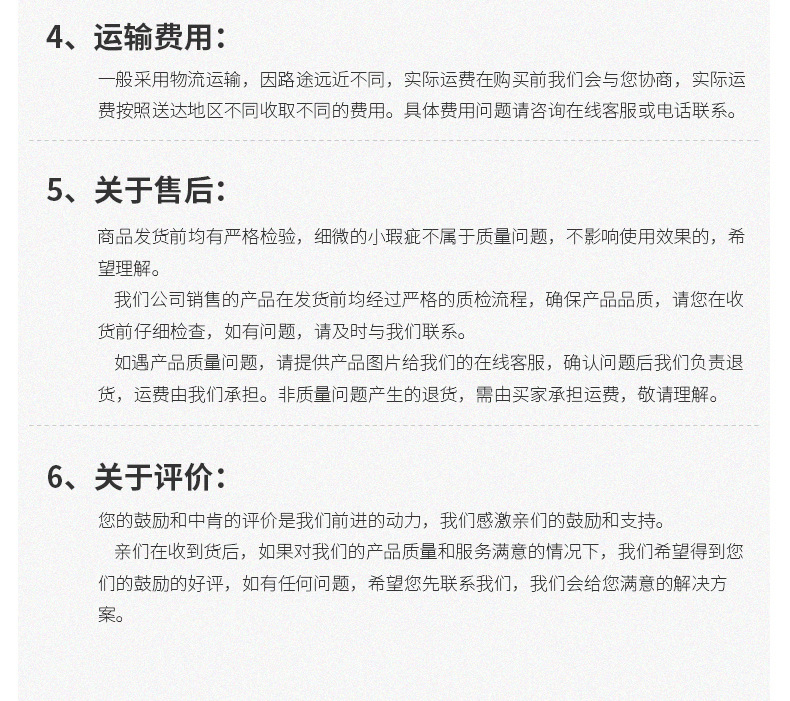 4、运输费用：

一般采用物流运输，因路途远近不同，实际运费在购买前我们会与您协商，实际运费按照送达地区不同收取不同的费用。具体费用问题请咨询在线客服或电话联系。

5、关于售后：

商品发货前均有严格检验，细微的小瑕疵不属于质量问题，不影响使用效果的，希望理解。

我们公司销售的产品在发货前均经过严格的质检流程，确保产品品质，请您在收货前仔细检查，如有问题，请及时与我们联系。

如遇产品质量问题，请提供产品图片给我们的在线客服，确认问题后我们负责退货，运费由我们承担。非质量问题产生的退货，需由买家承担运费，敬请理解。

6、关于评价：

您的鼓励和中肯的评价是我们前进的动力，我们感激亲们的鼓励和支持。

亲们在收到货后，如果对我们的产品质量和服务满意的情况下，我们希望得到您们的鼓励的好评，如有任何问题，希望您先联系我们，我们会给您满意的解决方案。